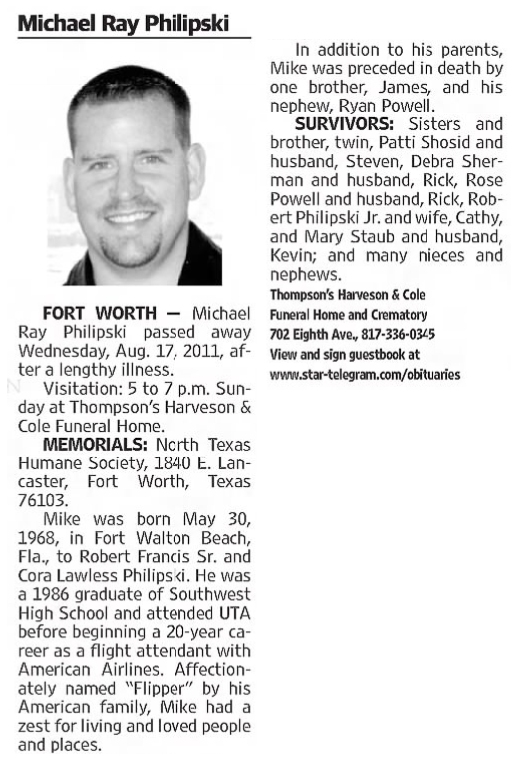 Michael Ray Philipski

FORT WORTH — Michael Ray Philipski passed away Wednesday, Aug. 17, 2011, after a lengthy illness.

Visitation: 5 to 7 p.m. Sunday at Thompson's Harveson & Cole Funeral Home.

MEMORIALS: North Texas Humane Society, 1840 E. Lancaster, Fort Worth, Texas 76103.

Mike was born May 30, 1968, in Fort Walton Beach, Fla., to Robert Francis Sr. and Cora Lawless Philipski. He was a 1986 graduate of Southwest High School and attended UTA before beginning a 20-year career as a flight attendant with American Airlines. Affectionately named "Flipper" by his American family, Mike had a zest for living and loved people and places.

In addition to his parents, Mike was preceded in death by one brother, James, and his nephew, Ryan Powell.

SURVIVORS: Sisters and brother, twin, Patti Shosid and husband, Steven, Debra Sherman and husband, Rick, Rose Powell and husband, Rick, Robert Philipski Jr. and wife, Cathy, and Mary Staub and husband, Kevin; and many nieces and nephews.

Thompson's Harveson & Cole Funeral Home and Crematory
702 Eighth Ave., 817-336-0345
View and sign guestbook at
www.star-telegram.com/obituaries